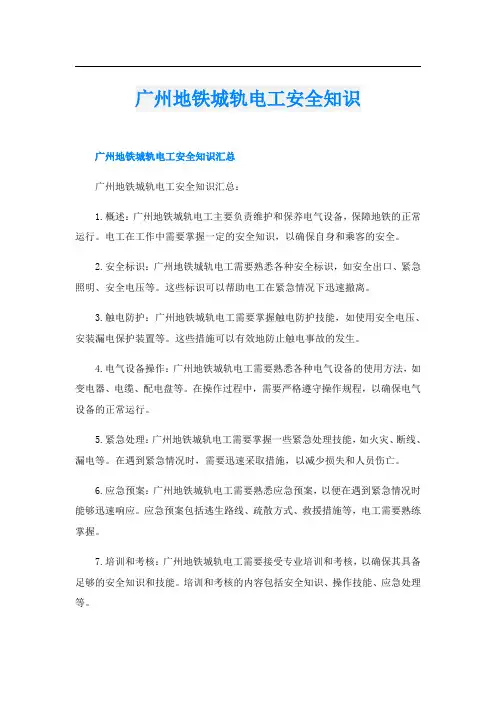 广州地铁城轨电工安全知识

广州地铁城轨电工安全知识汇总

广州地铁城轨电工安全知识汇总：

1. 概述：广州地铁城轨电工主要负责维护和保养电气设备，保障地铁的正常运行。电工在工作中需要掌握一定的安全知识，以确保自身和乘客的安全。

2. 安全标识：广州地铁城轨电工需要熟悉各种安全标识，如安全出口、紧急照明、安全电压等。这些标识可以帮助电工在紧急情况下迅速撤离。

3. 触电防护：广州地铁城轨电工需要掌握触电防护技能，如使用安全电压、安装漏电保护装置等。这些措施可以有效地防止触电事故的发生。

4. 电气设备操作：广州地铁城轨电工需要熟悉各种电气设备的使用方法，如变电器、电缆、配电盘等。在操作过程中，需要严格遵守操作规程，以确保电气设备的正常运行。

5. 紧急处理：广州地铁城轨电工需要掌握一些紧急处理技能，如火灾、断线、漏电等。在遇到紧急情况时，需要迅速采取措施，以减少损失和人员伤亡。

6. 应急预案：广州地铁城轨电工需要熟悉应急预案，以便在遇到紧急情况时能够迅速响应。应急预案包括逃生路线、疏散方式、救援措施等，电工需要熟练掌握。

7. 培训和考核：广州地铁城轨电工需要接受专业培训和考核，以确保其具备足够的安全知识和技能。培训和考核的内容包括安全知识、操作技能、应急处理等。